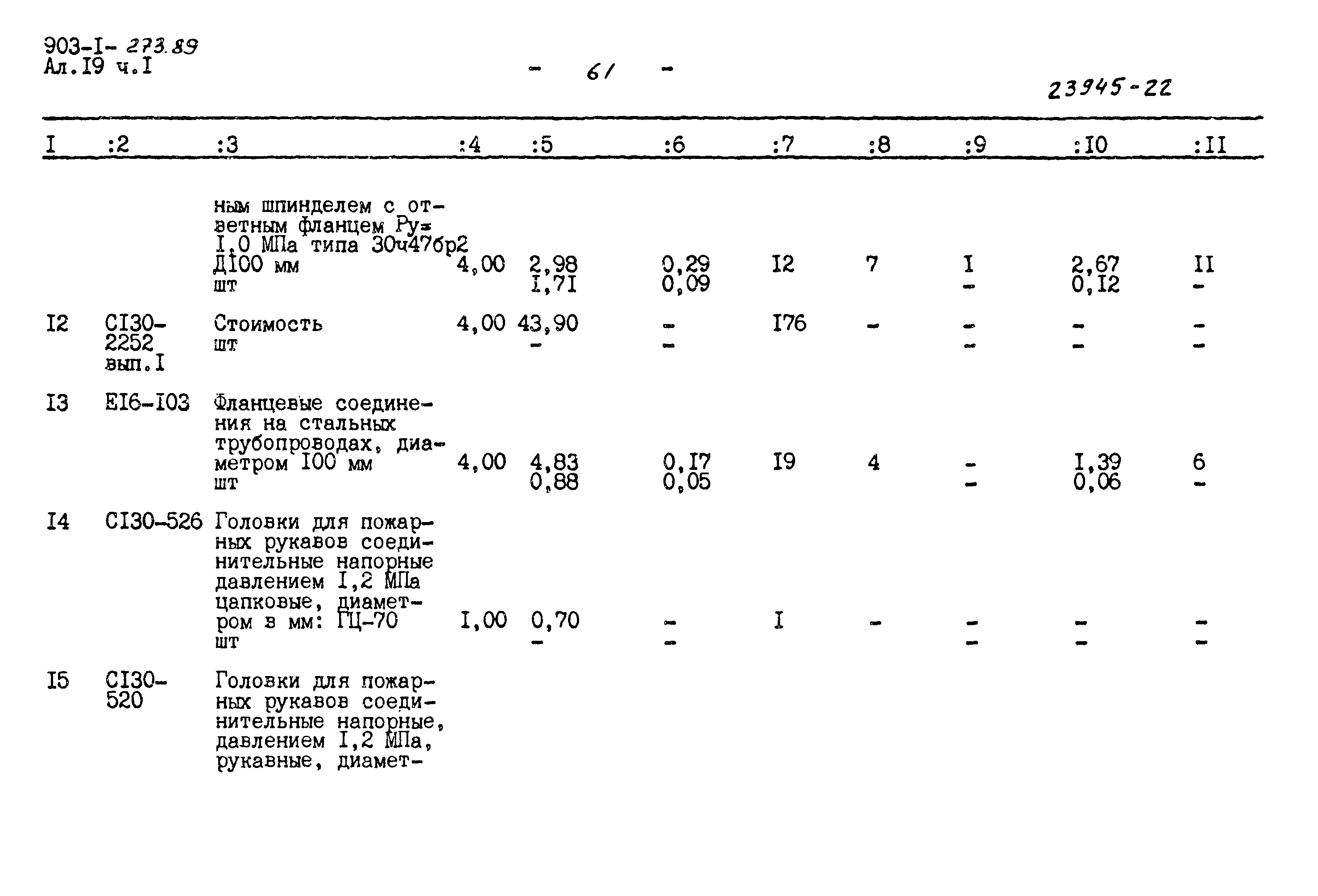 903-I- 273.89
Ал.I9 ч.I

- 61 -

23945-22

| I | :2 | :3 | :4 | :5 | :6 | :7 | :8 | :9 | :I0 | :II |
|---|---|---|---|---|---|---|---|---|---|---|
| | | ным шпинделем с ответным фланцем Ру= I,0 МПа типа 30ч47бр2 ДI00 мм шт | 4,00 | 2,98 I,7I | 0,29 0,09 | I2 | 7 | I - | 2,67 0,I2 | II - |
| I2 | CI30-2252 вып.I | Стоимость шт | 4,00 | 43,90 - | - - | I76 | - | - - | - - | - - |
| I3 | EI6-I03 | Фланцевые соединения на стальных трубопроводах, диаметром I00 мм шт | 4,00 | 4,83 0,88 | 0,I7 0,05 | I9 | 4 | - - | I,39 0,06 | 6 - |
| I4 | CI30-526 | Головки для пожарных рукавов соединительные напорные давлением I,2 МПа цапковые, диаметром в мм: ГЦ-70 шт | I,00 | 0,70 - | - - | I | - | - - | - - | - - |
| I5 | CI30-520 | Головки для пожарных рукавов соединительные напорные, давлением I,2 МПа, рукавные, диамет- | | | | | | | | |